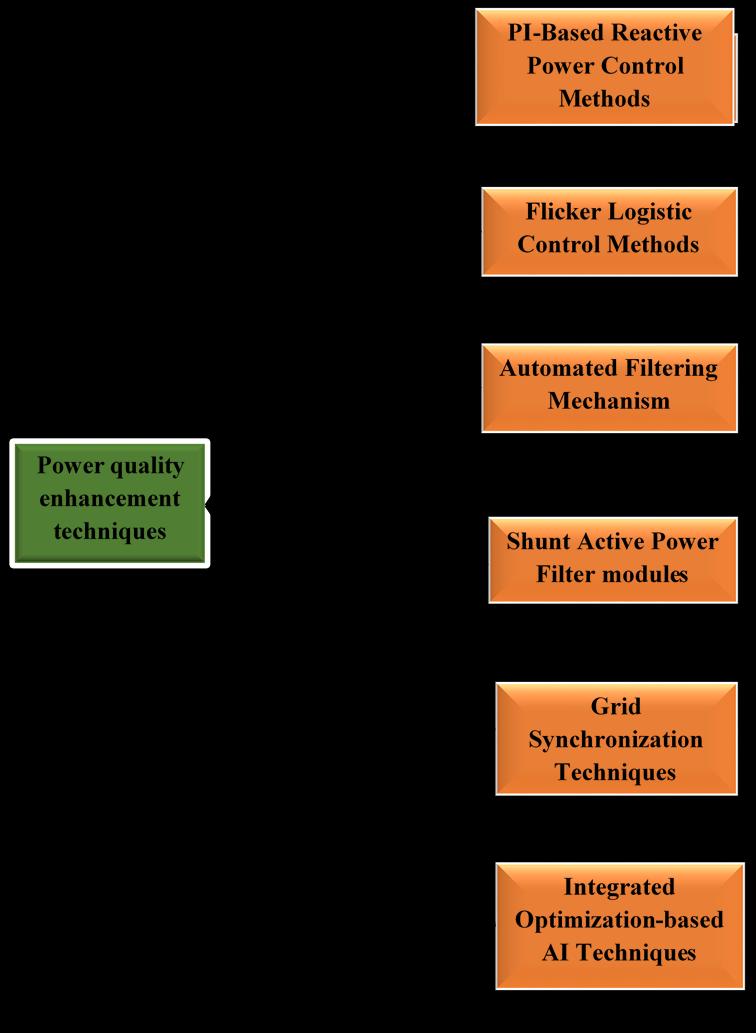 Power quality enhancement techniques

PI-Based Reactive Power Control Methods

Flicker Logistic Control Methods

Automated Filtering Mechanism

Shunt Active Power Filter modules

Grid Synchronization Techniques

Integrated Optimization-based AI Techniques